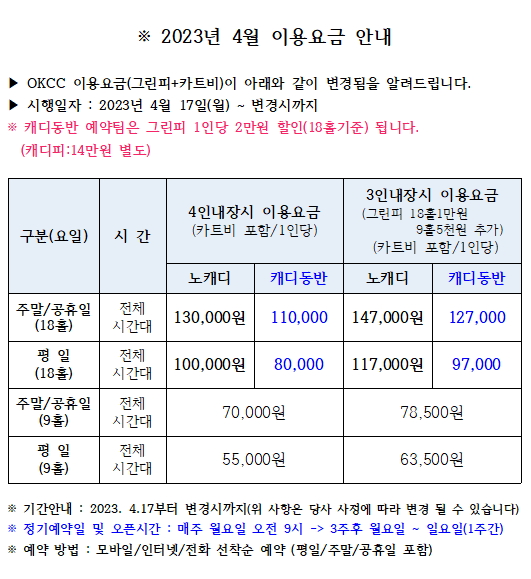 ※ 2023년 4월 이용요금 안내

▶ OKCC 이용요금(그린피+카트비)이 아래와 같이 변경됨을 알려드립니다.
▶ 시행일자 : 2023년 4월 17일(월) ~ 변경시까지
※ 캐디동반 예약팀은 그린피 1인당 2만원 할인(18홀기준) 됩니다. (캐디피:14만원 별도)

| 구분(요일) | 시 간 | 4인내장시 이용요금 (카트비 포함/1인당) | | 3인내장시 이용요금 (그린피 18홀1만원 9홀5천원 추가) (카트비 포함/1인당) | |
|---|---|---|---|---|---|
| | | 노캐디 | 캐디동반 | 노캐디 | 캐디동반 |
| 주말/공휴일 (18홀) | 전체 시간대 | 130,000원 | 110,000 | 147,000원 | 127,000 |
| 평 일 (18홀) | 전체 시간대 | 100,000원 | 80,000 | 117,000원 | 97,000 |
| 주말/공휴일 (9홀) | 전체 시간대 | 70,000원 | | 78,500원 | |
| 평 일 (9홀) | 전체 시간대 | 55,000원 | | 63,500원 | |

※ 기간안내 : 2023. 4.17부터 변경시까지(위 사항은 당사 사정에 따라 변경 될 수 있습니다)
※ 정기예약일 및 오픈시간 : 매주 월요일 오전 9시 -> 3주후 월요일 ~ 일요일(1주간)
※ 예약 방법 : 모바일/인터넷/전화 선착순 예약 (평일/주말/공휴일 포함)